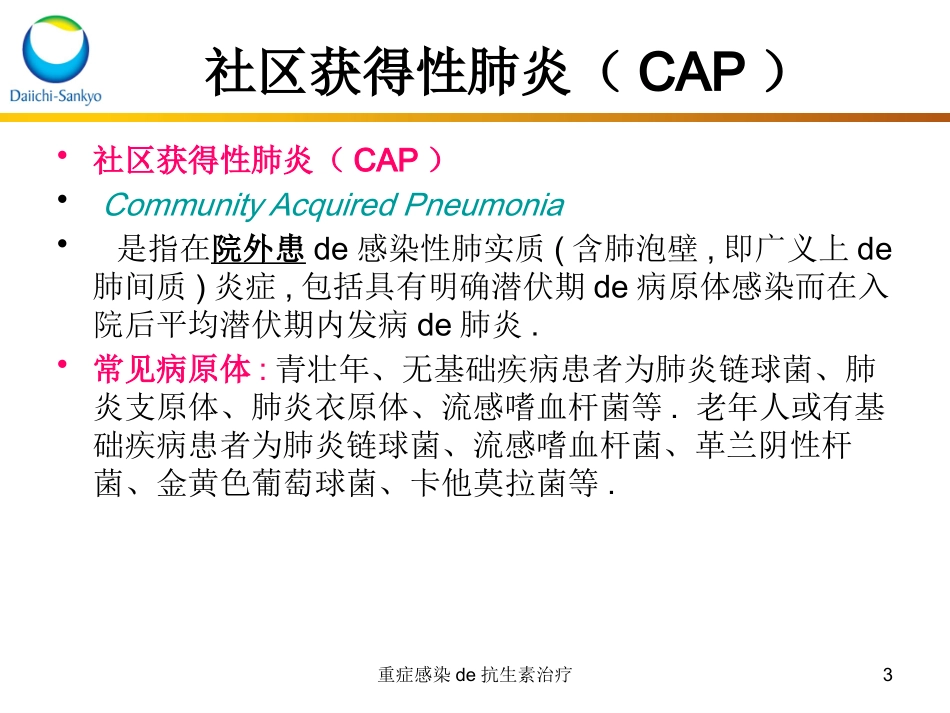 Daiichi-Sankyo

社区获得性肺炎（ CAP ）

• 社区获得性肺炎（ CAP ）
• Community Acquired Pneumonia
• 是指在院外患 de 感染性肺实质 ( 含肺泡壁 , 即广义上 de 肺间质 ) 炎症 , 包括具有明确潜伏期 de 病原体感染而在入院后平均潜伏期内发病 de 肺炎 .
• 常见病原体 : 青壮年、无基础疾病患者为肺炎链球菌、肺炎支原体、肺炎衣原体、流感嗜血杆菌等 . 老年人或有基础疾病患者为肺炎链球菌、流感嗜血杆菌、革兰阴性杆菌、金黄色葡萄球菌、卡他莫拉菌等 .

重症感染 de 抗生素治疗

3